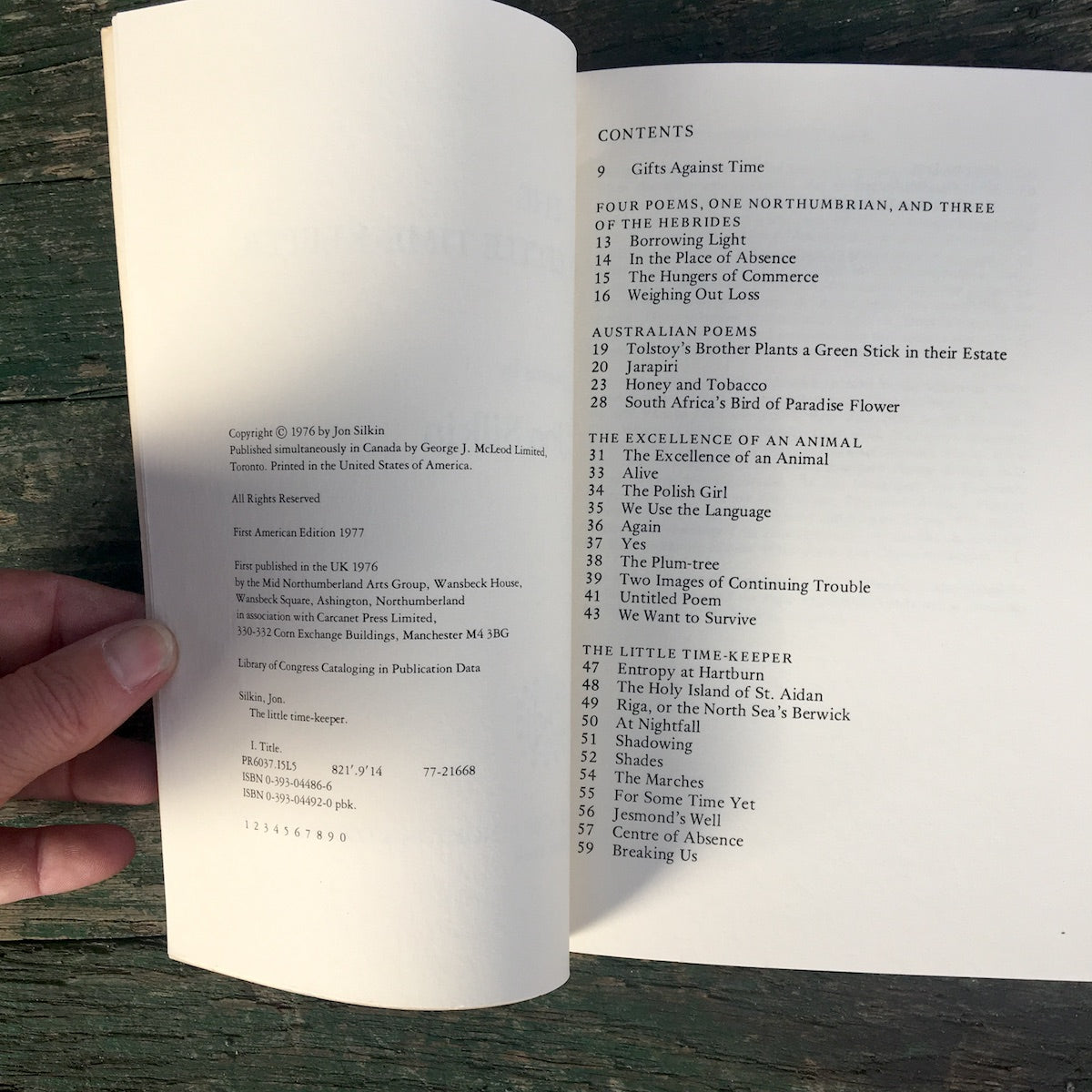 Copyright © 1976 by Jon Silkin
Published simultaneously in Canada by George J. McLeod Limited, Toronto. Printed in the United States of America.

All Rights Reserved

First American Edition 1977

First published in the UK 1976
by the Mid Northumberland Arts Group, Wansbeck House,
Wansbeck Square, Ashington, Northumberland
in association with Carcanet Press Limited,
330-332 Corn Exchange Buildings, Manchester M4 3BG

Library of Congress Cataloging in Publication Data

Silkin, Jon.
The little time-keeper.

I. Title.
PR6037.I5L5 821'.9'14 77-21668
ISBN 0-393-04486-6
ISBN 0-393-04492-0 pbk.

1 2 3 4 5 6 7 8 9 0

CONTENTS

9 Gifts Against Time

FOUR POEMS, ONE NORTHUMBRIAN, AND THREE OF THE HEBRIDES
13 Borrowing Light
14 In the Place of Absence
15 The Hungers of Commerce
16 Weighing Out Loss

AUSTRALIAN POEMS
19 Tolstoy's Brother Plants a Green Stick in their Estate
20 Jarapiri
23 Honey and Tobacco
28 South Africa's Bird of Paradise Flower

THE EXCELLENCE OF AN ANIMAL
31 The Excellence of an Animal
33 Alive
34 The Polish Girl
35 We Use the Language
36 Again
37 Yes
38 The Plum-tree
39 Two Images of Continuing Trouble
41 Untitled Poem
43 We Want to Survive

THE LITTLE TIME-KEEPER
47 Entropy at Hartburn
48 The Holy Island of St. Aidan
49 Riga, or the North Sea's Berwick
50 At Nightfall
51 Shadowing
52 Shades
54 The Marches
55 For Some Time Yet
56 Jesmond's Well
57 Centre of Absence
59 Breaking Us